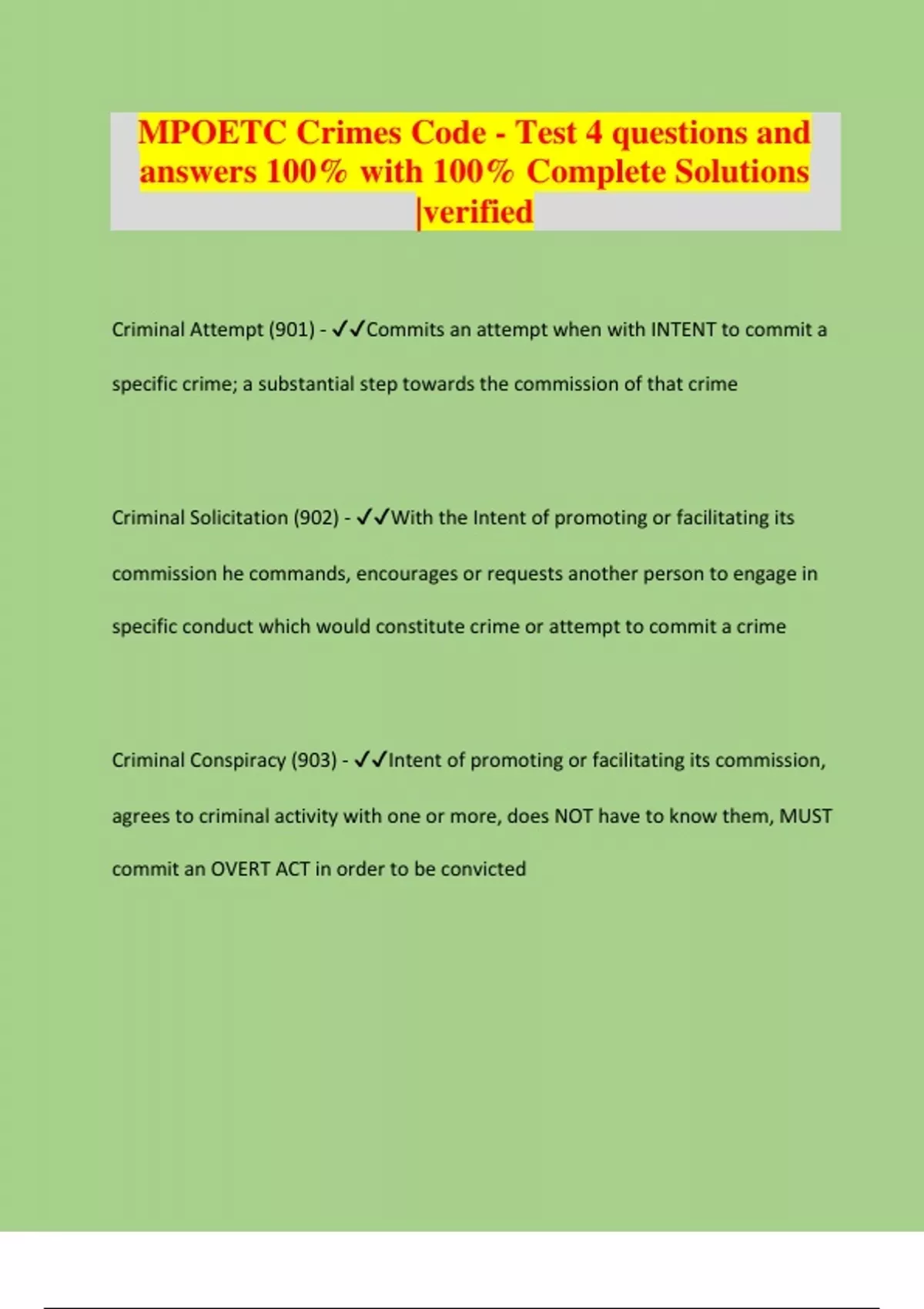 MPOETC Crimes Code - Test 4 questions and answers 100% with 100% Complete Solutions |verified

Criminal Attempt (901) - ✓✓Commits an attempt when with INTENT to commit a specific crime; a substantial step towards the commission of that crime

Criminal Solicitation (902) - ✓✓With the Intent of promoting or facilitating its commission he commands, encourages or requests another person to engage in specific conduct which would constitute crime or attempt to commit a crime

Criminal Conspiracy (903) - ✓✓Intent of promoting or facilitating its commission, agrees to criminal activity with one or more, does NOT have to know them, MUST commit an OVERT ACT in order to be convicted